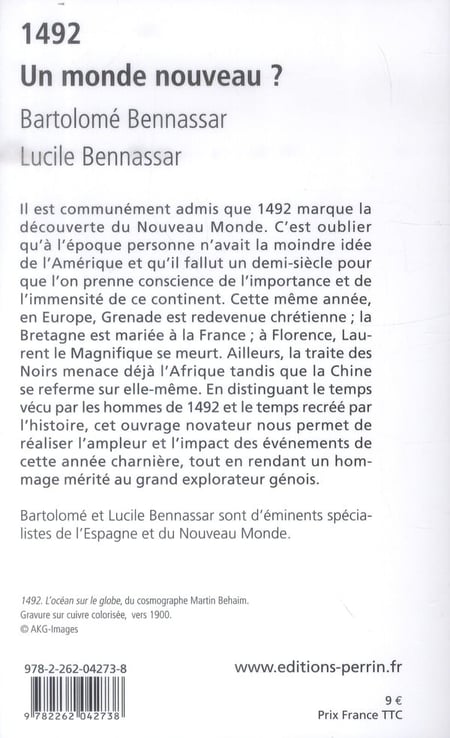 1492
Un monde nouveau ?

Bartolomé Bennassar
Lucile Bennassar

Il est communément admis que 1492 marque la découverte du Nouveau Monde. C'est oublier qu'à l'époque personne n'avait la moindre idée de l'Amérique et qu'il fallut un demi-siècle pour que l'on prenne conscience de l'importance et de l'immensité de ce continent. Cette même année, en Europe, Grenade est redevenue chrétienne ; la Bretagne est mariée à la France ; à Florence, Laurent le Magnifique se meurt. Ailleurs, la traite des Noirs menace déjà l'Afrique tandis que la Chine se referme sur elle-même. En distinguant le temps vécu par les hommes de 1492 et le temps recréé par l'histoire, cet ouvrage novateur nous permet de réaliser l'ampleur et l'impact des événements de cette année charnière, tout en rendant un hommage mérité au grand explorateur génois.

Bartolomé et Lucile Bennassar sont d'éminents spécialistes de l'Espagne et du Nouveau Monde.

1492. L'océan sur le globe, du cosmographe Martin Behaim.
Gravure sur cuivre colorisée, vers 1900.
© AKG-Images

978-2-262-04273-8

9 782262 042738

www.editions-perrin.fr

9 €
Prix France TTC